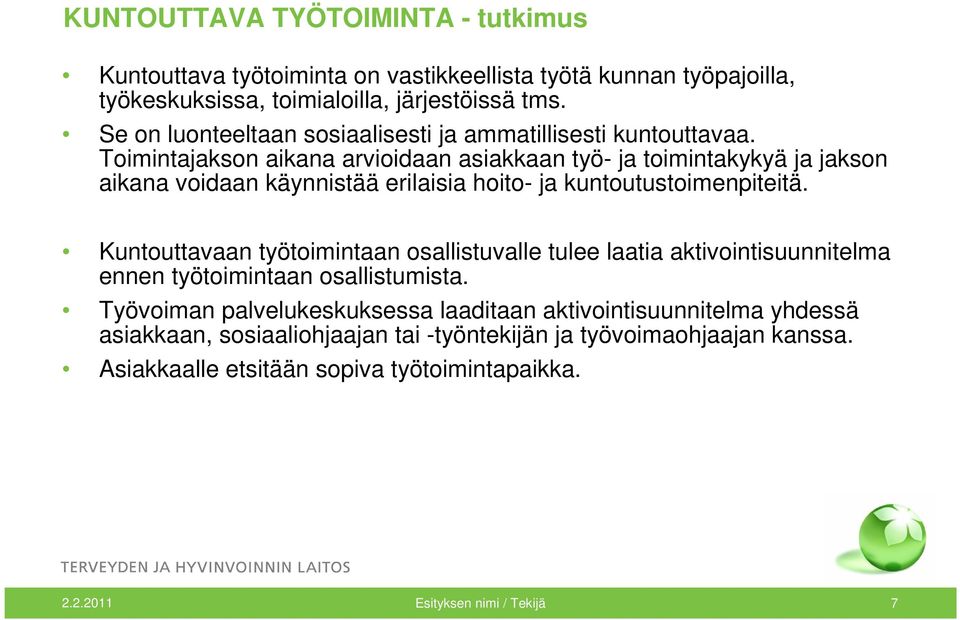 KUNTOUTTAVA TYÖTOIMINTA - tutkimus

• Kuntouttava työtoiminta on vastikkeellista työtä kunnan työpajoilla, työkeskuksissa, toimialoilla, järjestöissä tms.

• Se on luonteeltaan sosiaalisesti ja ammatillisesti kuntouttavaa. Toimintajakson aikana arvioidaan asiakkaan työ- ja toimintakykyä ja jakson aikana voidaan käynnistää erilaisia hoito- ja kuntoutustoimenpiteitä.

• Kuntouttavaan työtoimintaan osallistuvalle tulee laatia aktivointisuunnitelma ennen työtoimintaan osallistumista.

• Työvoiman palvelukeskuksessa laaditaan aktivointisuunnitelma yhdessä asiakkaan, sosiaaliohjaajan tai -työntekijän ja työvoimaohjaajan kanssa.

• Asiakkaalle etsitään sopiva työtoimintapaikka.

TERVEYDEN JA HYVINVOINNIN LAITOS

2.2.2011 Esityksen nimi / Tekijä 7